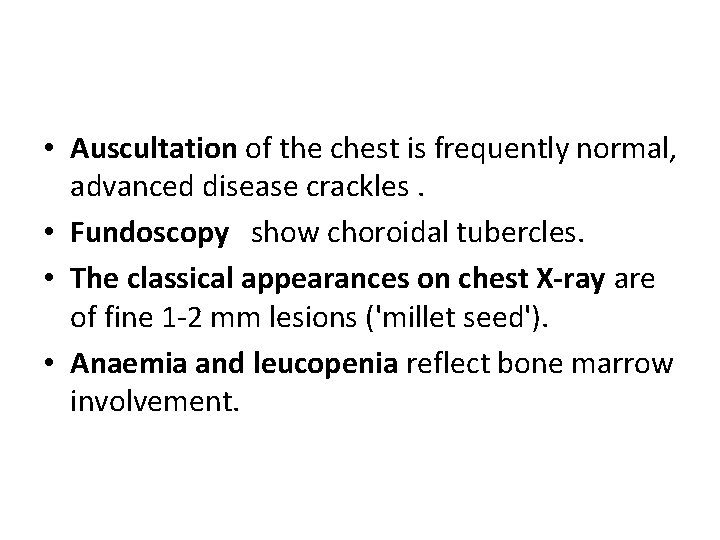 • Auscultation of the chest is frequently normal, advanced disease crackles .

• Fundoscopy show choroidal tubercles.

• The classical appearances on chest X-ray are of fine 1-2 mm lesions ('millet seed').

• Anaemia and leucopenia reflect bone marrow involvement.